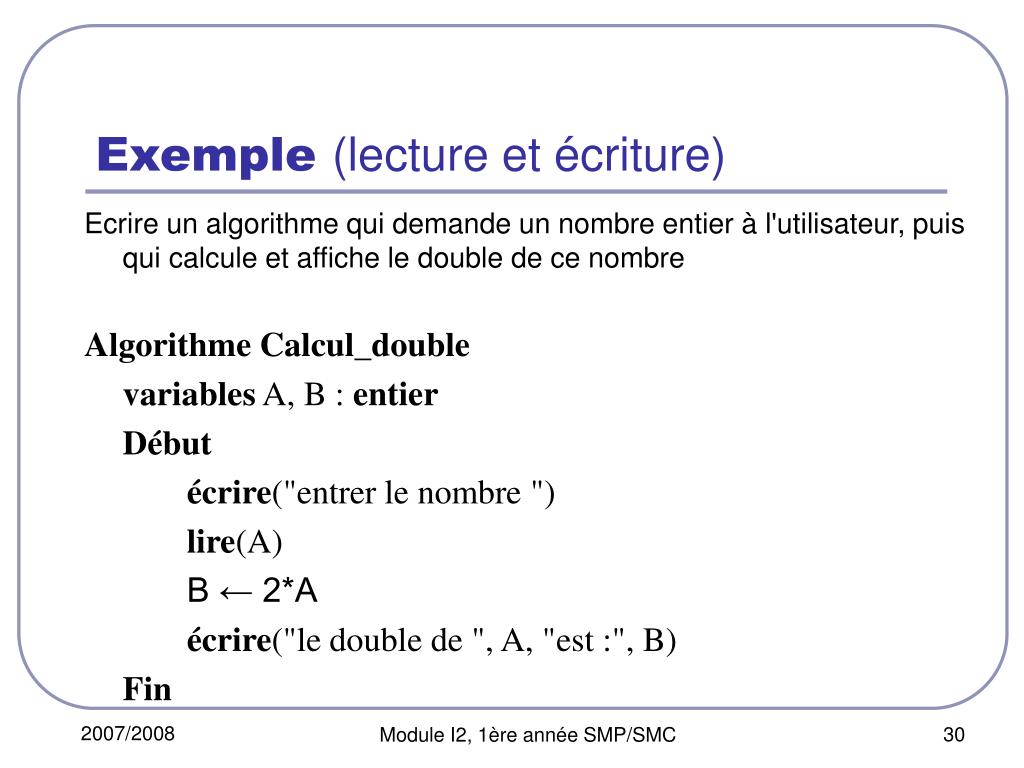 Exemple (lecture et écriture)

Ecrire un algorithme qui demande un nombre entier à l'utilisateur, puis qui calcule et affiche le double de ce nombre

Algorithme Calcul_double
variables A, B : entier
Début
écrire("entrer le nombre ")
lire(A)
B ← 2*A
écrire("le double de ", A, "est :", B)
Fin

2007/2008

Module I2, 1ère année SMP/SMC

30